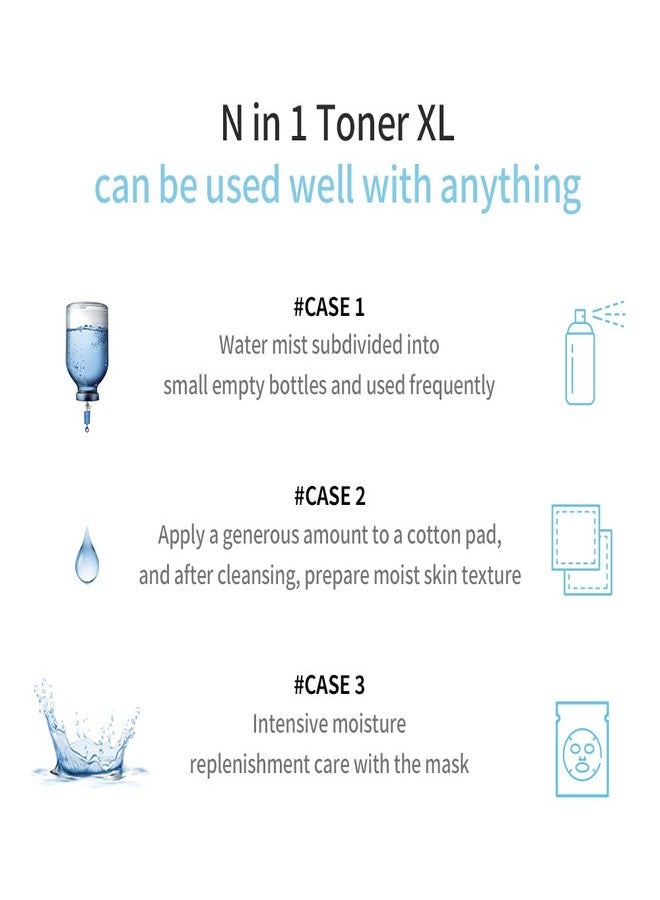 N in 1 Toner XL
can be used well with anything

#CASE 1
Water mist subdivided into small empty bottles and used frequently

#CASE 2
Apply a generous amount to a cotton pad, and after cleansing, prepare moist skin texture

#CASE 3
Intensive moisture replenishment care with the mask